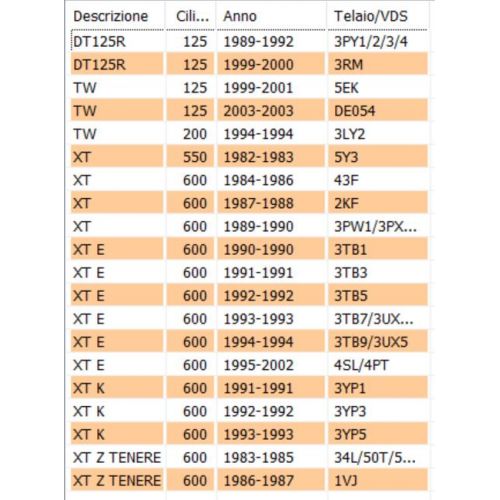 | Descrizione | Cili... | Anno | Telaio/VDS |
|---|---|---|---|
| DT125R | 125 | 1989-1992 | 3PY1/2/3/4 |
| DT125R | 125 | 1999-2000 | 3RM |
| TW | 125 | 1999-2001 | 5EK |
| TW | 125 | 2003-2003 | DE054 |
| TW | 200 | 1994-1994 | 3LY2 |
| XT | 550 | 1982-1983 | 5Y3 |
| XT | 600 | 1984-1986 | 43F |
| XT | 600 | 1987-1988 | 2KF |
| XT | 600 | 1989-1990 | 3PW1/3PX... |
| XT E | 600 | 1990-1990 | 3TB1 |
| XT E | 600 | 1991-1991 | 3TB3 |
| XT E | 600 | 1992-1992 | 3TB5 |
| XT E | 600 | 1993-1993 | 3TB7/3UX... |
| XT E | 600 | 1994-1994 | 3TB9/3UX5 |
| XT E | 600 | 1995-2002 | 4SL/4PT |
| XT K | 600 | 1991-1991 | 3YP1 |
| XT K | 600 | 1992-1992 | 3YP3 |
| XT K | 600 | 1993-1993 | 3YP5 |
| XT Z TENERE | 600 | 1983-1985 | 34L/50T/5... |
| XT Z TENERE | 600 | 1986-1987 | 1VJ |